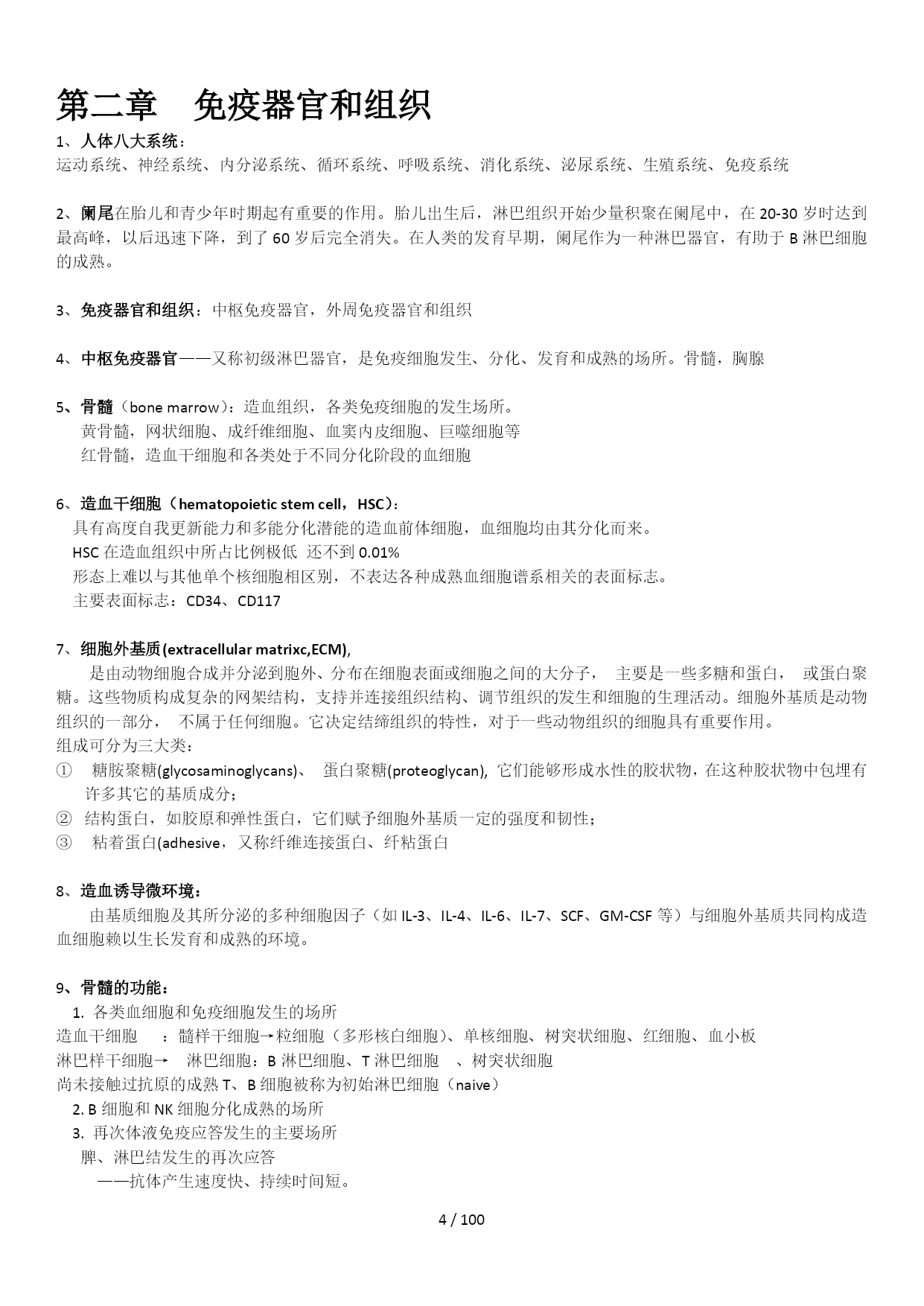 第二章　免疫器官和组织

1、人体八大系统：
运动系统、神经系统、内分泌系统、循环系统、呼吸系统、消化系统、泌尿系统、生殖系统、免疫系统

2、阑尾在胎儿和青少年时期起有重要的作用。胎儿出生后，淋巴组织开始少量积聚在阑尾中，在 20-30 岁时达到最高峰，以后迅速下降，到了 60 岁后完全消失。在人类的发育早期，阑尾作为一种淋巴器官，有助于 B 淋巴细胞的成熟。

3、免疫器官和组织：中枢免疫器官，外周免疫器官和组织

4、中枢免疫器官——又称初级淋巴器官，是免疫细胞发生、分化、发育和成熟的场所。骨髓，胸腺

5、骨髓（bone marrow）：造血组织，各类免疫细胞的发生场所。
黄骨髓，网状细胞、成纤维细胞、血窦内皮细胞、巨噬细胞等
红骨髓，造血干细胞和各类处于不同分化阶段的血细胞

6、造血干细胞（hematopoietic stem cell，HSC）：
具有高度自我更新能力和多能分化潜能的造血前体细胞，血细胞均由其分化而来。
HSC 在造血组织中所占比例极低 还不到 0.01%
形态上难以与其他单个核细胞相区别，不表达各种成熟血细胞谱系相关的表面标志。
主要表面标志：CD34、CD117

7、细胞外基质(extracellular matrixc,ECM),
是由动物细胞合成并分泌到胞外、分布在细胞表面或细胞之间的大分子， 主要是一些多糖和蛋白， 或蛋白聚糖。这些物质构成复杂的网架结构，支持并连接组织结构、调节组织的发生和细胞的生理活动。细胞外基质是动物组织的一部分， 不属于任何细胞。它决定结缔组织的特性，对于一些动物组织的细胞具有重要作用。
组成可分为三大类：
① 糖胺聚糖(glycosaminoglycans)、 蛋白聚糖(proteoglycan), 它们能够形成水性的胶状物，在这种胶状物中包埋有许多其它的基质成分；
② 结构蛋白，如胶原和弹性蛋白，它们赋予细胞外基质一定的强度和韧性；
③ 粘着蛋白(adhesive，又称纤维连接蛋白、纤粘蛋白

8、造血诱导微环境：
由基质细胞及其所分泌的多种细胞因子（如 IL-3、IL-4、IL-6、IL-7、SCF、GM-CSF 等）与细胞外基质共同构成造血细胞赖以生长发育和成熟的环境。

9、骨髓的功能：
1. 各类血细胞和免疫细胞发生的场所
造血干细胞 ：髓样干细胞→粒细胞（多形核白细胞）、单核细胞、树突状细胞、红细胞、血小板
淋巴样干细胞→ 淋巴细胞：B 淋巴细胞、T 淋巴细胞 、树突状细胞
尚未接触过抗原的成熟 T、B 细胞被称为初始淋巴细胞（naive）
2. B 细胞和 NK 细胞分化成熟的场所
3. 再次体液免疫应答发生的主要场所
脾、淋巴结发生的再次应答
——抗体产生速度快、持续时间短。

4 / 100